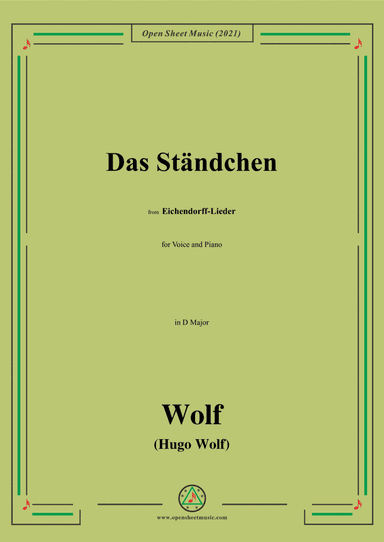 Open Sheet Music (2021)

Das Ständchen

from Eichendorff-Lieder

for Voice and Piano

in D Major

Wolf
(Hugo Wolf)

www.opensheetmusic.com